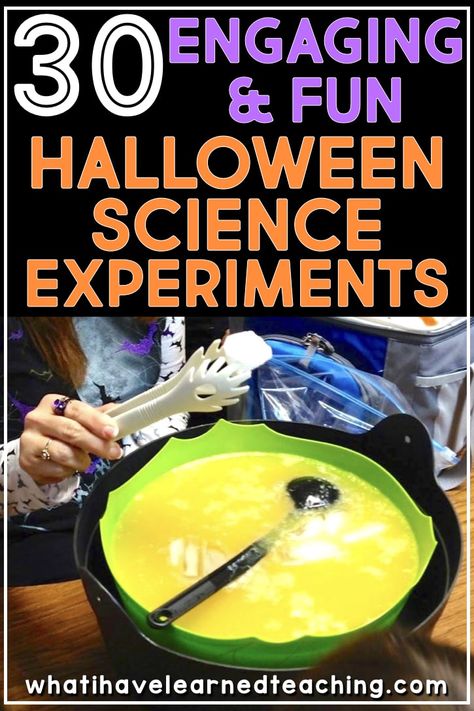 30 ENGAGING & FUN HALLOWEEN SCIENCE EXPERIMENTS

whatihavelearnedteaching.com